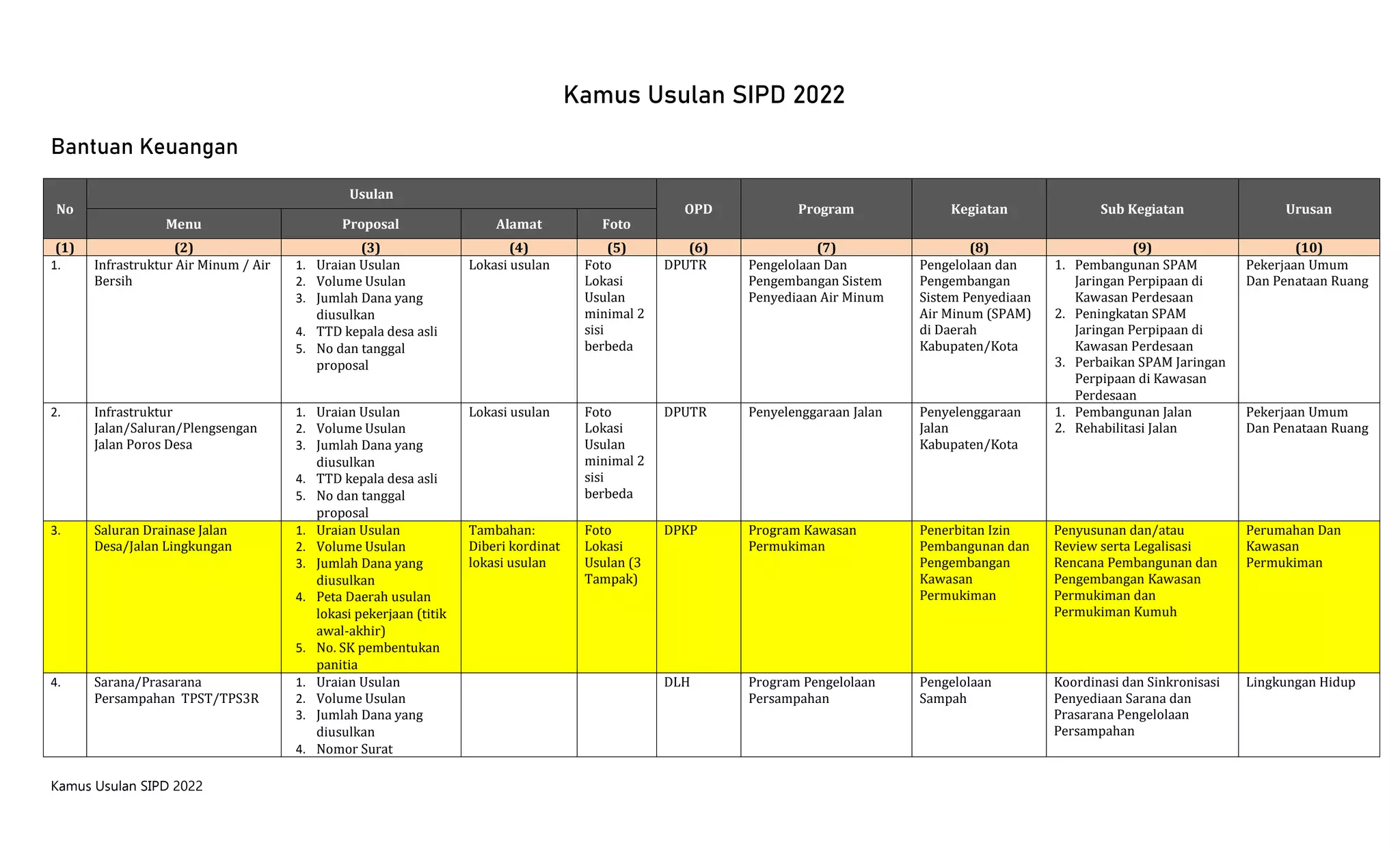 Kamus Usulan SIPD 2022

Bantuan Keuangan

| No | Usulan: Menu | Usulan: Proposal | Usulan: Alamat | Usulan: Foto | OPD | Program | Kegiatan | Sub Kegiatan | Urusan |
|---|---|---|---|---|---|---|---|---|---|
| (1) | (2) | (3) | (4) | (5) | (6) | (7) | (8) | (9) | (10) |
| 1. | Infrastruktur Air Minum / Air Bersih | 1. Uraian Usulan 2. Volume Usulan 3. Jumlah Dana yang diusulkan 4. TTD kepala desa asli 5. No dan tanggal proposal | Lokasi usulan | Foto Lokasi Usulan minimal 2 sisi berbeda | DPUTR | Pengelolaan Dan Pengembangan Sistem Penyediaan Air Minum | Pengelolaan dan Pengembangan Sistem Penyediaan Air Minum (SPAM) di Daerah Kabupaten/Kota | 1. Pembangunan SPAM Jaringan Perpipaan di Kawasan Perdesaan 2. Peningkatan SPAM Jaringan Perpipaan di Kawasan Perdesaan 3. Perbaikan SPAM Jaringan Perpipaan di Kawasan Perdesaan | Pekerjaan Umum Dan Penataan Ruang |
| 2. | Infrastruktur Jalan/Saluran/Plengsengan Jalan Poros Desa | 1. Uraian Usulan 2. Volume Usulan 3. Jumlah Dana yang diusulkan 4. TTD kepala desa asli 5. No dan tanggal proposal | Lokasi usulan | Foto Lokasi Usulan minimal 2 sisi berbeda | DPUTR | Penyelenggaraan Jalan | Penyelenggaraan Jalan Kabupaten/Kota | 1. Pembangunan Jalan 2. Rehabilitasi Jalan | Pekerjaan Umum Dan Penataan Ruang |
| 3. | Saluran Drainase Jalan Desa/Jalan Lingkungan | 1. Uraian Usulan 2. Volume Usulan 3. Jumlah Dana yang diusulkan 4. Peta Daerah usulan lokasi pekerjaan (titik awal-akhir) 5. No. SK pembentukan panitia | Tambahan: Diberi kordinat lokasi usulan | Foto Lokasi Usulan (3 Tampak) | DPKP | Program Kawasan Permukiman | Penerbitan Izin Pembangunan dan Pengembangan Kawasan Permukiman | Penyusunan dan/atau Review serta Legalisasi Rencana Pembangunan dan Pengembangan Kawasan Permukiman dan Permukiman Kumuh | Perumahan Dan Kawasan Permukiman |
| 4. | Sarana/Prasarana Persampahan TPST/TPS3R | 1. Uraian Usulan 2. Volume Usulan 3. Jumlah Dana yang diusulkan 4. Nomor Surat | | | DLH | Program Pengelolaan Persampahan | Pengelolaan Sampah | Koordinasi dan Sinkronisasi Penyediaan Sarana dan Prasarana Pengelolaan Persampahan | Lingkungan Hidup |

Kamus Usulan SIPD 2022